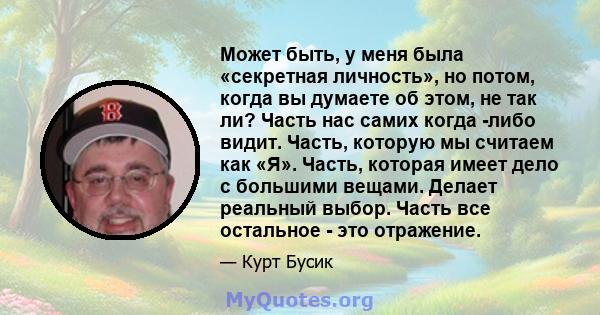 Может быть, у меня была «секретная личность», но потом, когда вы думаете об этом, не так ли? Часть нас самих когда -либо видит. Часть, которую мы считаем как «Я». Часть, которая имеет дело с большими вещами. Делает реальный выбор. Часть все остальное - это отражение.

— Курт Бусик

MyQuotes.org